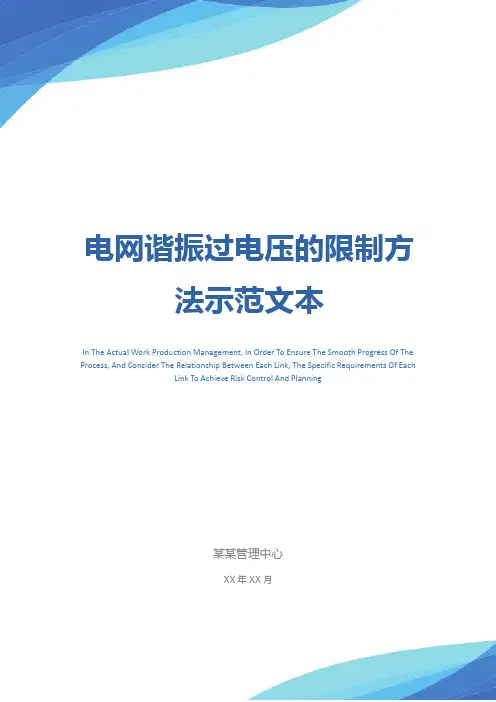 电网谐振过电压的限制方法示范文本

In The Actual Work Production Management, In Order To Ensure The Smooth Progress Of The Process, And Consider The Relationship Between Each Link, The Specific Requirements Of Each Link To Achieve Risk Control And Planning

某某管理中心

XX年XX月